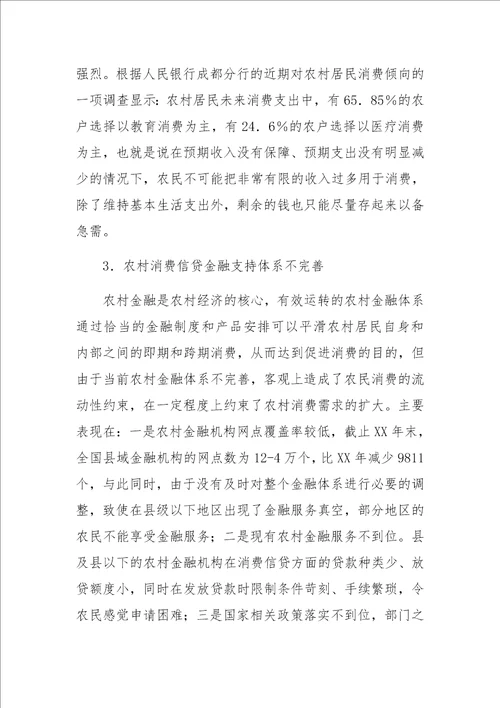 强烈。根据人民银行成都分行的近期对农村居民消费倾向的一项调查显示：农村居民未来消费支出中，有65．85%的农户选择以教育消费为主，有24．6%的农户选择以医疗消费为主，也就是说在预期收入没有保障、预期支出没有明显减少的情况下，农民不可能把非常有限的收入过多用于消费，除了维持基本生活支出外，剩余的钱也只能尽量存起来以备急需。

3．农村消费信贷金融支持体系不完善

农村金融是农村经济的核心，有效运转的农村金融体系通过恰当的金融制度和产品安排可以平滑农村居民自身和内部之间的即期和跨期消费，从而达到促进消费的目的，但由于当前农村金融体系不完善，客观上造成了农民消费的流动性约束，在一定程度上约束了农村消费需求的扩大。主要表现在：一是农村金融机构网点覆盖率较低，截止XX年末，全国县域金融机构的网点数为12-4万个，比XX年减少9811个，与此同时，由于没有及时对整个金融体系进行必要的调整，致使在县级以下地区出现了金融服务真空，部分地区的农民不能享受金融服务；二是现有农村金融服务不到位。县及县以下的农村金融机构在消费信贷方面的贷款种类少、放贷额度小，同时在发放贷款时限制条件苛刻、手续繁琐，令农民感觉申请困难；三是国家相关政策落实不到位，部门之